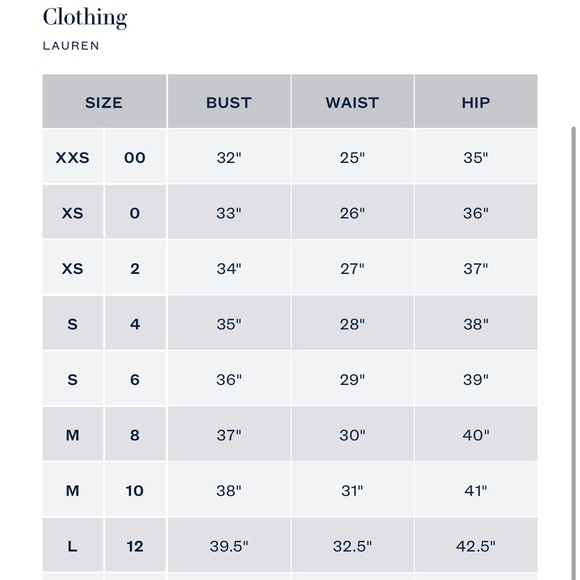 Clothing

LAUREN

| SIZE | | BUST | WAIST | HIP |
|---|---|---|---|---|
| XXS | 00 | 32" | 25" | 35" |
| XS | 0 | 33" | 26" | 36" |
| XS | 2 | 34" | 27" | 37" |
| S | 4 | 35" | 28" | 38" |
| S | 6 | 36" | 29" | 39" |
| M | 8 | 37" | 30" | 40" |
| M | 10 | 38" | 31" | 41" |
| L | 12 | 39.5" | 32.5" | 42.5" |